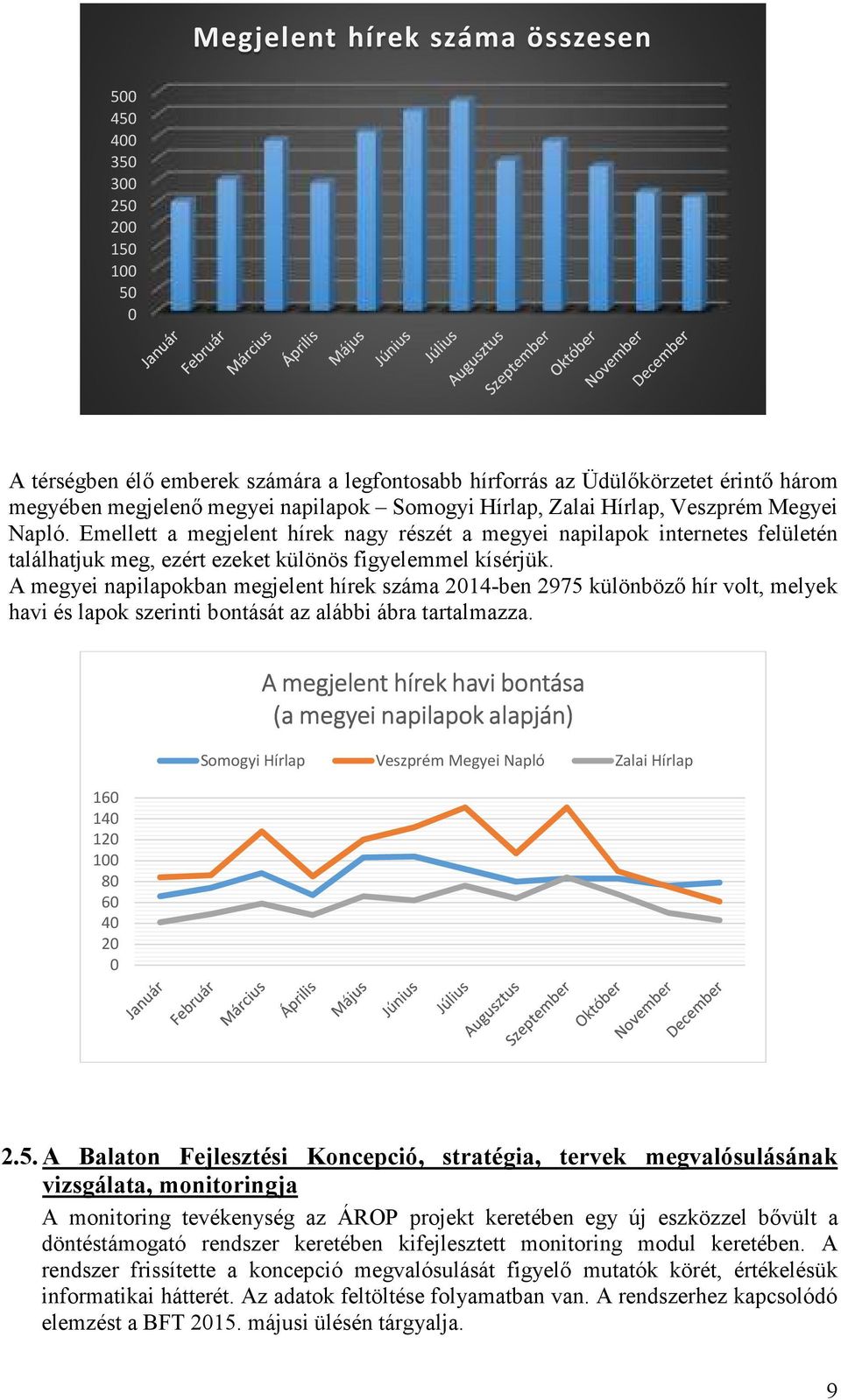 Megjelent hírek száma összesen

500
450
400
350
300
250
200
150
100
50
0

Január Február Március Április Május Június Július Augusztus Szeptember Október November December

A térségben élő emberek számára a legfontosabb hírforrás az Üdülőkörzetet érintő három megyében megjelenő megyei napilapok – Somogyi Hírlap, Zalai Hírlap, Veszprém Megyei Napló. Emellett a megjelent hírek nagy részét a megyei napilapok internetes felületén találhatjuk meg, ezért ezeket különös figyelemmel kísérjük.
A megyei napilapokban megjelent hírek száma 2014-ben 2975 különböző hír volt, melyek havi és lapok szerinti bontását az alábbi ábra tartalmazza.

A megjelent hírek havi bontása
(a megyei napilapok alapján)

Somogyi Hírlap Veszprém Megyei Napló Zalai Hírlap

160
140
120
100
80
60
40
20
0

Január Február Március Április Május Június Július Augusztus Szeptember Október November December

2.5. A Balaton Fejlesztési Koncepció, stratégia, tervek megvalósulásának vizsgálata, monitoringja

A monitoring tevékenység az ÁROP projekt keretében egy új eszközzel bővült a döntéstámogató rendszer keretében kifejlesztett monitoring modul keretében. A rendszer frissítette a koncepció megvalósulását figyelő mutatók körét, értékelésük informatikai hátterét. Az adatok feltöltése folyamatban van. A rendszerhez kapcsolódó elemzést a BFT 2015. májusi ülésén tárgyalja.

9